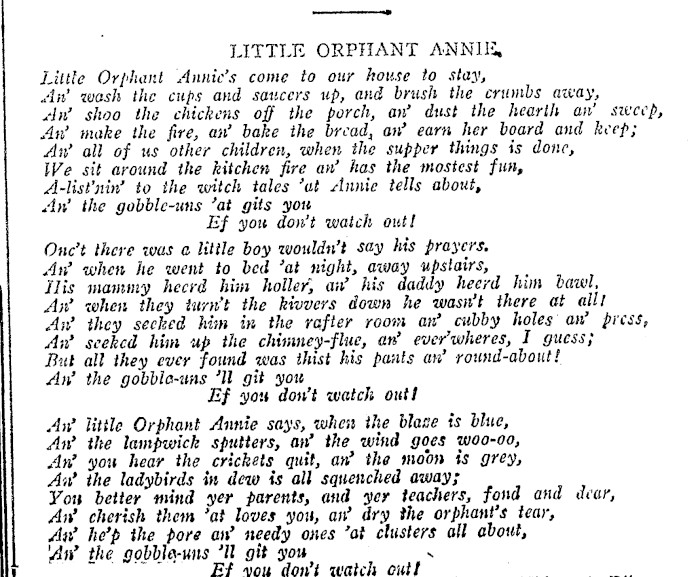 LITTLE ORPHANT ANNIE.

Little Orphant Annie's come to our house to stay,
An' wash the cups and saucers up, and brush the crumbs away,
An' shoo the chickens off the porch, an' dust the hearth an' sweep,
An' make the fire, an' bake the bread, an' earn her board and keep;
An' all of us other children, when the supper things is done,
We sit around the kitchen fire an' has the mostest fun,
A-list'nin' to the witch tales 'at Annie tells about,
An' the gobble-uns 'at gits you
Ef you don't watch out!

Onc't there was a little boy wouldn't say his prayers.
An' when he went to bed 'at night, away upstairs,
His mammy heerd him holler, an' his daddy heerd him bawl,
An' when they turn't the kivvers down he wasn't there at all!
An' they seeked him in the rafter room an' cubby holes an' press,
An' seeked him up the chimney-flue, an' ever'wheres, I guess;
But all they ever found was thist his pants an' round-about!
An' the gobble-uns 'll git you
Ef you don't watch out!

An' little Orphant Annie says, when the blaze is blue,
An' the lampwick sputters, an' the wind goes woo-oo,
An' you hear the crickets quit, an' the moon is grey,
An' the ladybirds in dew is all squenched away;
You better mind yer parents, and yer teachers, fond and dear,
An' cherish them 'at loves you, an' dry the orphant's tear,
An' he'p the pore an' needy ones 'at clusters all about,
An' the gobble-uns 'll git you
Ef you don't watch out!